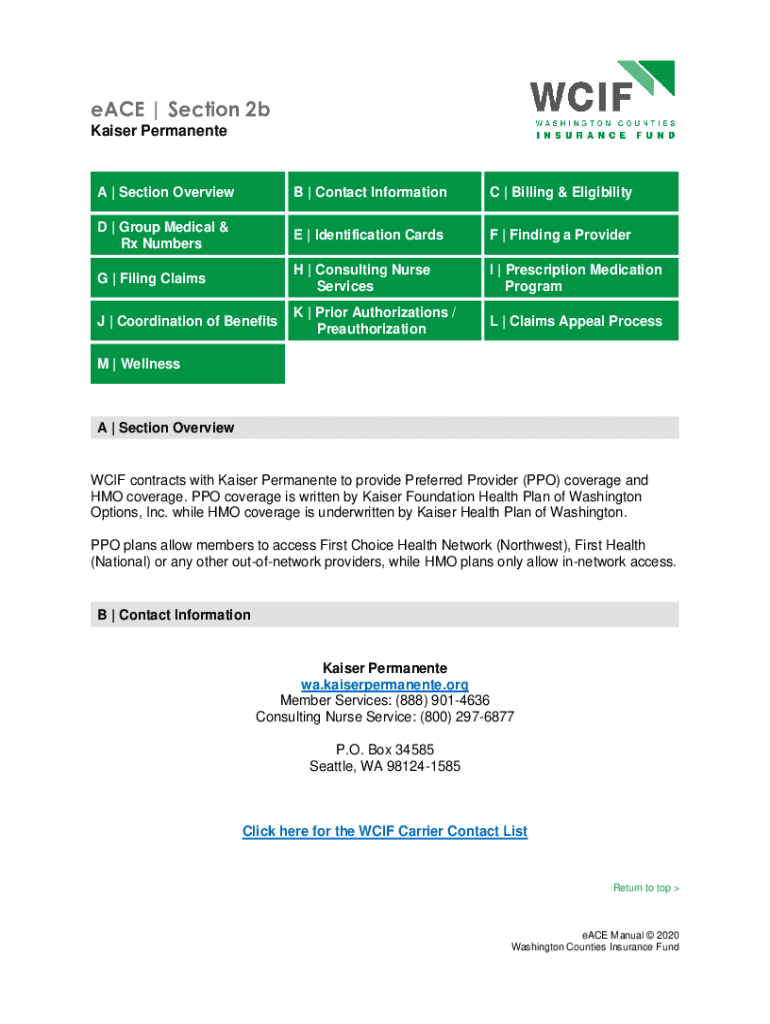 eACE | Section 2b
Kaiser Permanente

WCIF
WASHINGTON COUNTIES
INSURANCE FUND

| A \| Section Overview | B \| Contact Information | C \| Billing & Eligibility |
|---|---|---|
| D \| Group Medical & Rx Numbers | E \| Identification Cards | F \| Finding a Provider |
| G \| Filing Claims | H \| Consulting Nurse Services | I \| Prescription Medication Program |
| J \| Coordination of Benefits | K \| Prior Authorizations / Preauthorization | L \| Claims Appeal Process |
| M \| Wellness | | |

A | Section Overview

WCIF contracts with Kaiser Permanente to provide Preferred Provider (PPO) coverage and HMO coverage. PPO coverage is written by Kaiser Foundation Health Plan of Washington Options, Inc. while HMO coverage is underwritten by Kaiser Health Plan of Washington.

PPO plans allow members to access First Choice Health Network (Northwest), First Health (National) or any other out-of-network providers, while HMO plans only allow in-network access.

B | Contact Information

Kaiser Permanente
wa.kaiserpermanente.org
Member Services: (888) 901-4636
Consulting Nurse Service: (800) 297-6877

P.O. Box 34585
Seattle, WA 98124-1585

Click here for the WCIF Carrier Contact List

Return to top >

eACE Manual © 2020
Washington Counties Insurance Fund